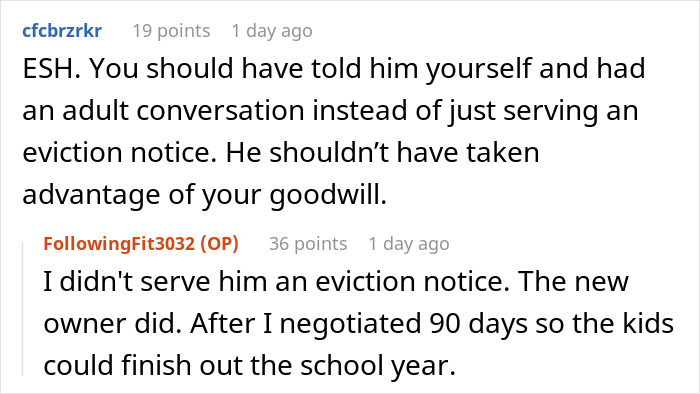 cfcbrzrkr 19 points 1 day ago

ESH. You should have told him yourself and had an adult conversation instead of just serving an eviction notice. He shouldn’t have taken advantage of your goodwill.

FollowingFit3032 (OP) 36 points 1 day ago

I didn't serve him an eviction notice. The new owner did. After I negotiated 90 days so the kids could finish out the school year.